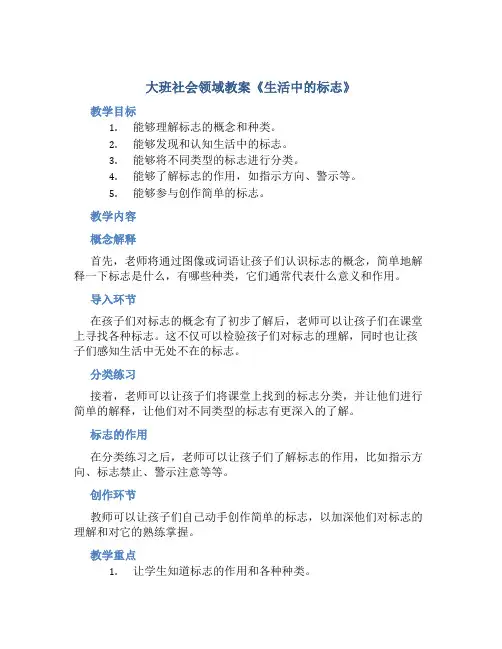 大班社会领域教案《生活中的标志》

教学目标

1. 能够理解标志的概念和种类。
2. 能够发现和认知生活中的标志。
3. 能够将不同类型的标志进行分类。
4. 能够了解标志的作用，如指示方向、警示等。
5. 能够参与创作简单的标志。

教学内容

概念解释

首先，老师将通过图像或词语让孩子们认识标志的概念，简单地解释一下标志是什么，有哪些种类，它们通常代表什么意义和作用。

导入环节

在孩子们对标志的概念有了初步了解后，老师可以让孩子们在课堂上寻找各种标志。这不仅可以检验孩子们对标志的理解，同时也让孩子们感知生活中无处不在的标志。

分类练习

接着，老师可以让孩子们将课堂上找到的标志分类，并让他们进行简单的解释，让他们对不同类型的标志有更深入的了解。

标志的作用

在分类练习之后，老师可以让孩子们了解标志的作用，比如指示方向、标志禁止、警示注意等等。

创作环节

教师可以让孩子们自己动手创作简单的标志，以加深他们对标志的理解和对它的熟练掌握。

教学重点

1. 让学生知道标志的作用和各种种类。